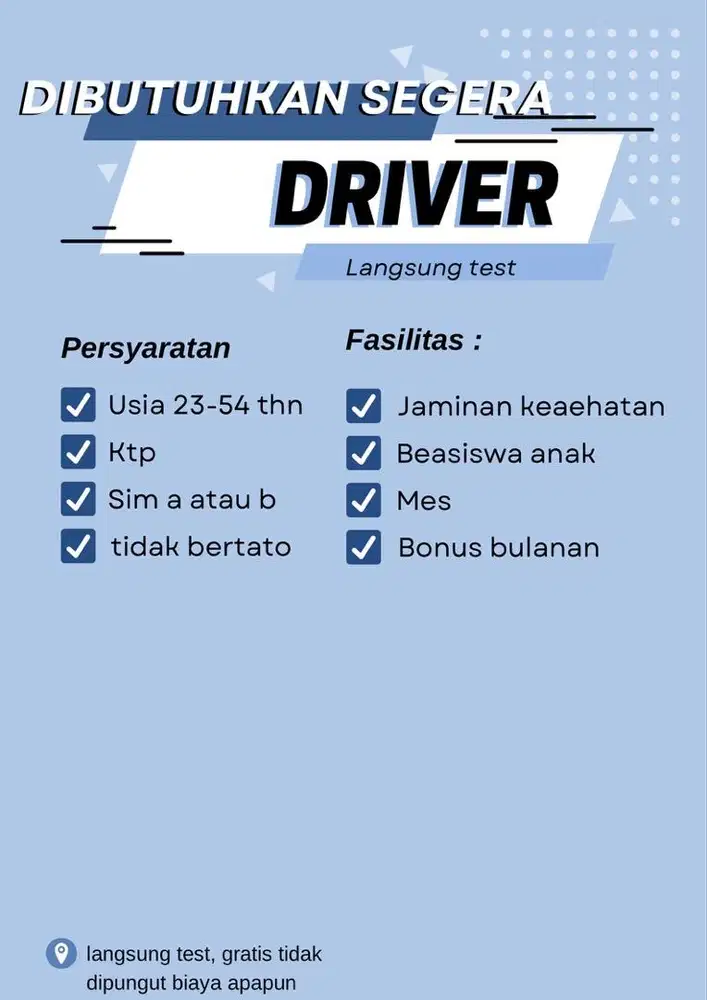 DIBUTUHKAN SEGERA

DRIVER

Langsung test

Persyaratan

Usia 23-54 thn
Ktp
Sim a atau b
tidak bertato

Fasilitas :

Jaminan keaehatan
Beasiswa anak
Mes
Bonus bulanan

langsung test, gratis tidak dipungut biaya apapun